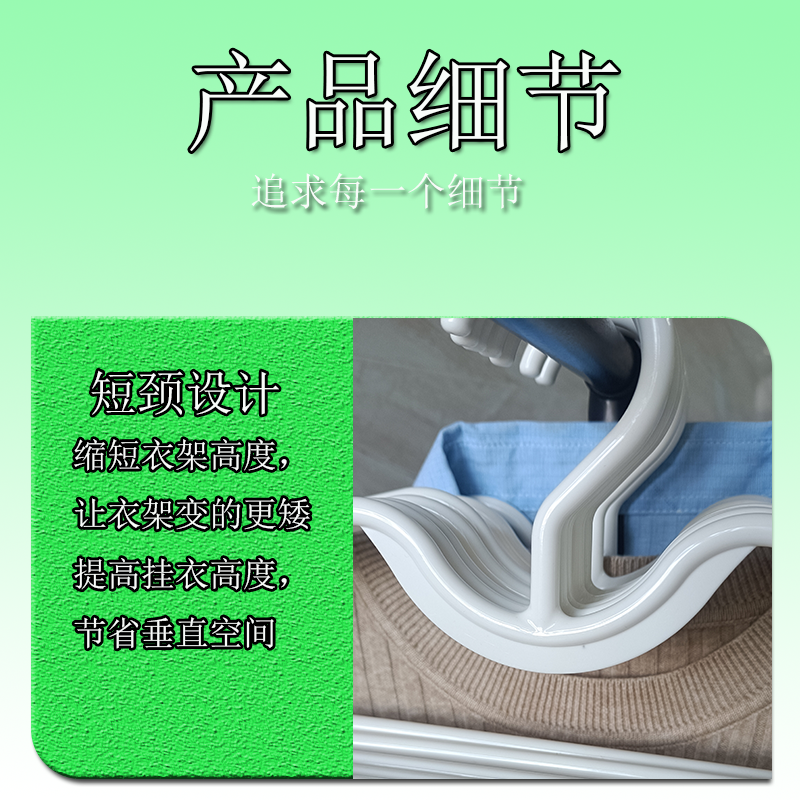 产品细节

追求每一个细节

短颈设计

缩短衣架高度，

让衣架变的更矮

提高挂衣高度，

节省垂直空间